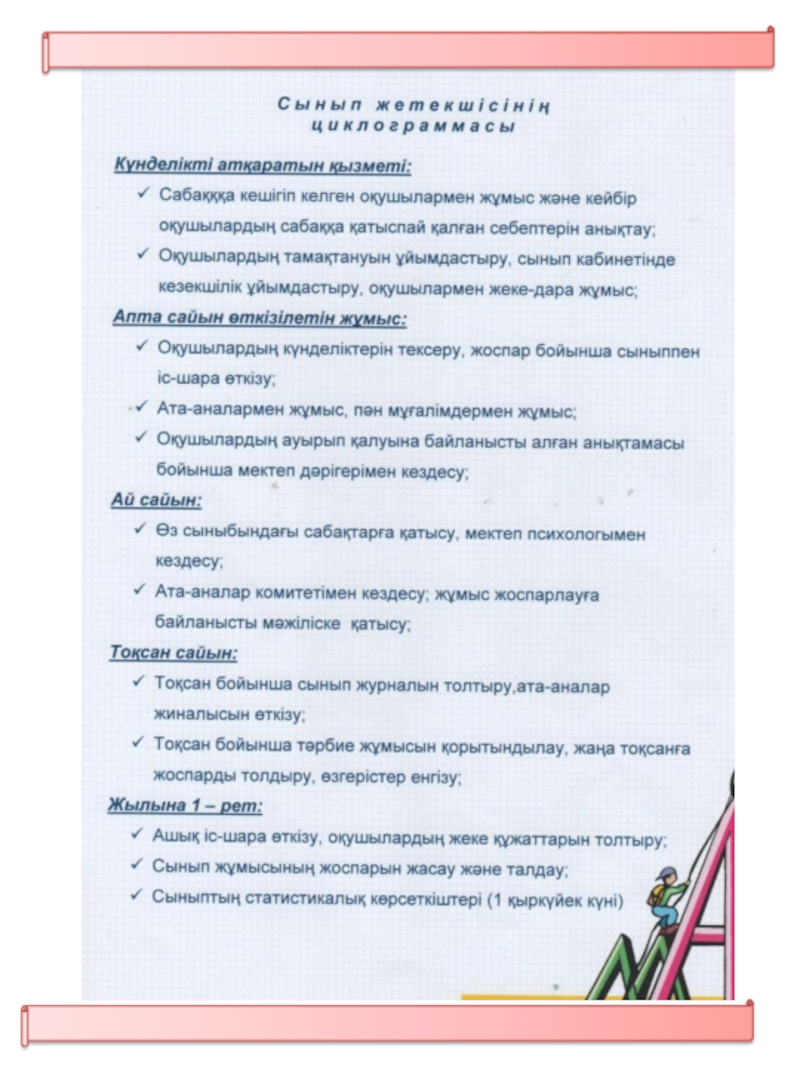 Сынып жетекшісінің циклограммасы

Күнделікті атқаратын қызметі:

✓ Сабаққа кешігіп келген оқушылармен жұмыс және кейбір оқушылардың сабаққа қатыспай қалған себептерін анықтау;

✓ Оқушылардың тамақтануын ұйымдастыру, сынып кабинетінде кезекшілік ұйымдастыру, оқушылармен жеке-дара жұмыс;

Апта сайын өткізілетін жұмыс:

✓ Оқушылардың күнделіктерін тексеру, жоспар бойынша сыныппен іс-шара өткізу;

✓ Ата-аналармен жұмыс, пән мұғалімдермен жұмыс;

✓ Оқушылардың ауырып қалуына байланысты алған анықтамасы бойынша мектеп дәрігерімен кездесу;

Ай сайын:

✓ Өз сыныбындағы сабақтарға қатысу, мектеп психологымен кездесу;

✓ Ата-аналар комитетімен кездесу; жұмыс жоспарлауға байланысты мәжіліске қатысу;

Тоқсан сайын:

✓ Тоқсан бойынша сынып журналын толтыру,ата-аналар жиналысын өткізу;

✓ Тоқсан бойынша тәрбие жұмысын қорытындылау, жаңа тоқсанға жоспарды толдыру, өзгерістер енгізу;

Жылына 1 – рет:

✓ Ашық іс-шара өткізу, оқушылардың жеке құжаттарын толтыру;

✓ Сынып жұмысының жоспарын жасау және талдау;

✓ Сыныптың статистикалық көрсеткіштері (1 қыркүйек күні)